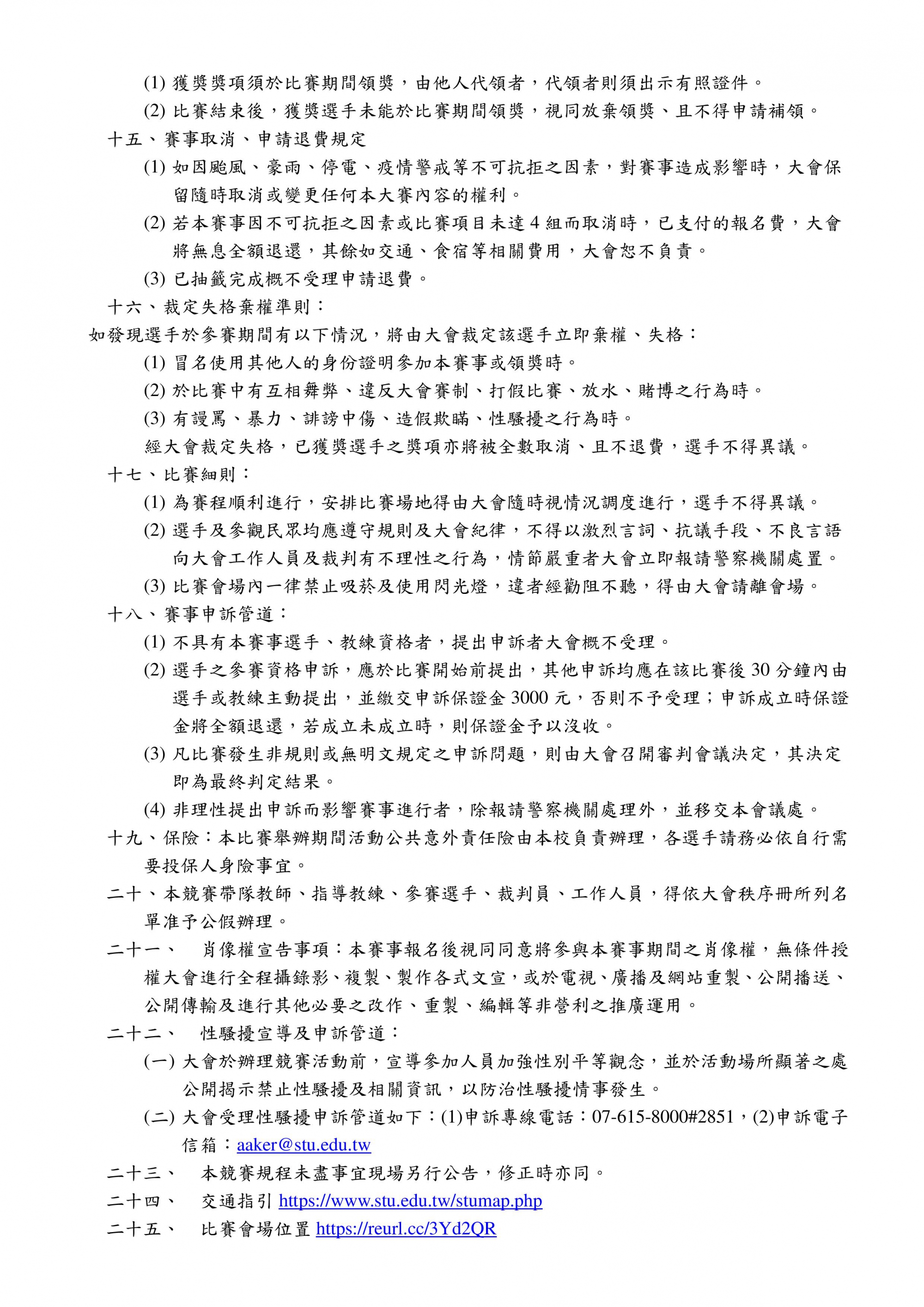 (1) 獲獎獎項須於比賽期間領獎，由他人代領者，代領者則須出示有照證件。

(2) 比賽結束後，獲獎選手未能於比賽期間領獎，視同放棄領獎、且不得申請補領。

十五、賽事取消、申請退費規定

(1) 如因颱風、豪雨、停電、疫情警戒等不可抗拒之因素，對賽事造成影響時，大會保留隨時取消或變更任何本大賽內容的權利。

(2) 若本賽事因不可抗拒之因素或比賽項目未達 4 組而取消時，已支付的報名費，大會將無息全額退還，其餘如交通、食宿等相關費用，大會恕不負責。

(3) 已抽籤完成概不受理申請退費。

十六、裁定失格棄權準則：

如發現選手於參賽期間有以下情況，將由大會裁定該選手立即棄權、失格：

(1) 冒名使用其他人的身份證明參加本賽事或領獎時。

(2) 於比賽中有互相舞弊、違反大會賽制、打假比賽、放水、賭博之行為時。

(3) 有謾罵、暴力、誹謗中傷、造假欺瞞、性騷擾之行為時。

經大會裁定失格，已獲獎選手之獎項亦將被全數取消、且不退費，選手不得異議。

十七、比賽細則：

(1) 為賽程順利進行，安排比賽場地得由大會隨時視情況調度進行，選手不得異議。

(2) 選手及參觀民眾均應遵守規則及大會紀律，不得以激烈言詞、抗議手段、不良言語向大會工作人員及裁判有不理性之行為，情節嚴重者大會立即報請警察機關處置。

(3) 比賽會場內一律禁止吸菸及使用閃光燈，違者經勸阻不聽，得由大會請離會場。

十八、賽事申訴管道：

(1) 不具有本賽事選手、教練資格者，提出申訴者大會概不受理。

(2) 選手之參賽資格申訴，應於比賽開始前提出，其他申訴均應在該比賽後 30 分鐘內由選手或教練主動提出，並繳交申訴保證金 3000 元，否則不予受理；申訴成立時保證金將全額退還，若成立未成立時，則保證金予以沒收。

(3) 凡比賽發生非規則或無明文規定之申訴問題，則由大會召開審判會議決定，其決定即為最終判定結果。

(4) 非理性提出申訴而影響賽事進行者，除報請警察機關處理外，並移交本會議處。

十九、保險：本比賽舉辦期間活動公共意外責任險由本校負責辦理，各選手請務必依自行需要投保人身險事宜。

二十、本競賽帶隊教師、指導教練、參賽選手、裁判員、工作人員，得依大會秩序冊所列名單准予公假辦理。

二十一、 肖像權宣告事項：本賽事報名後視同同意將參與本賽事期間之肖像權，無條件授權大會進行全程攝錄影、複製、製作各式文宣，或於電視、廣播及網站重製、公開播送、公開傳輸及進行其他必要之改作、重製、編輯等非營利之推廣運用。

二十二、 性騷擾宣導及申訴管道：

(一) 大會於辦理競賽活動前，宣導參加人員加強性別平等觀念，並於活動場所顯著之處公開揭示禁止性騷擾及相關資訊，以防治性騷擾情事發生。

(二) 大會受理性騷擾申訴管道如下：(1)申訴專線電話：07-615-8000#2851，(2)申訴電子信箱：aaker@stu.edu.tw

二十三、 本競賽規程未盡事宜現場另行公告，修正時亦同。

二十四、 交通指引 https://www.stu.edu.tw/stumap.php

二十五、 比賽會場位置 https://reurl.cc/3Yd2QR